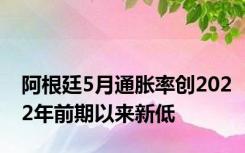 阿根廷5月通胀率创2022年前期以来新低